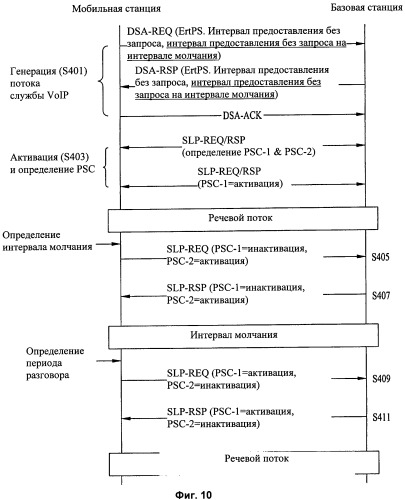 Мобильная станция

Базовая станция

DSA-REQ (ErtPS. Интервал предоставления без запроса, интервал предоставления без запроса на интервале молчания)

Генерация (S401) потока службы VoIP

DSA-RSP (ErtPS. Интервал предоставления без запроса, интервал предоставления без запроса на интервале молчания)

DSA-ACK

SLP-REQ/RSP (определение PSC-1 & PSC-2)

Активация (S403) и определение PSC

SLP-REQ/RSP (PSC-1=активация)

Речевой поток

Определение интервала молчания

SLP-REQ (PSC-1=инактивация, PSC-2=активация)

S405

SLP-RSP (PSC-1=инактивация, PSC-2=активация)

S407

Интервал молчания

Определение периода разговора

SLP-REQ (PSC-1=активация, PSC-2=инактивация)

S409

SLP-RSP (PSC-1=активация, PSC-2=инактивация)

S411

Речевой поток

Фиг. 10